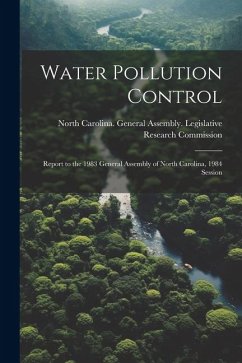 Water Pollution Control

North Carolina. General Assembly. Legislative Research Commission

Report to the 1983 General Assembly of North Carolina, 1984 Session